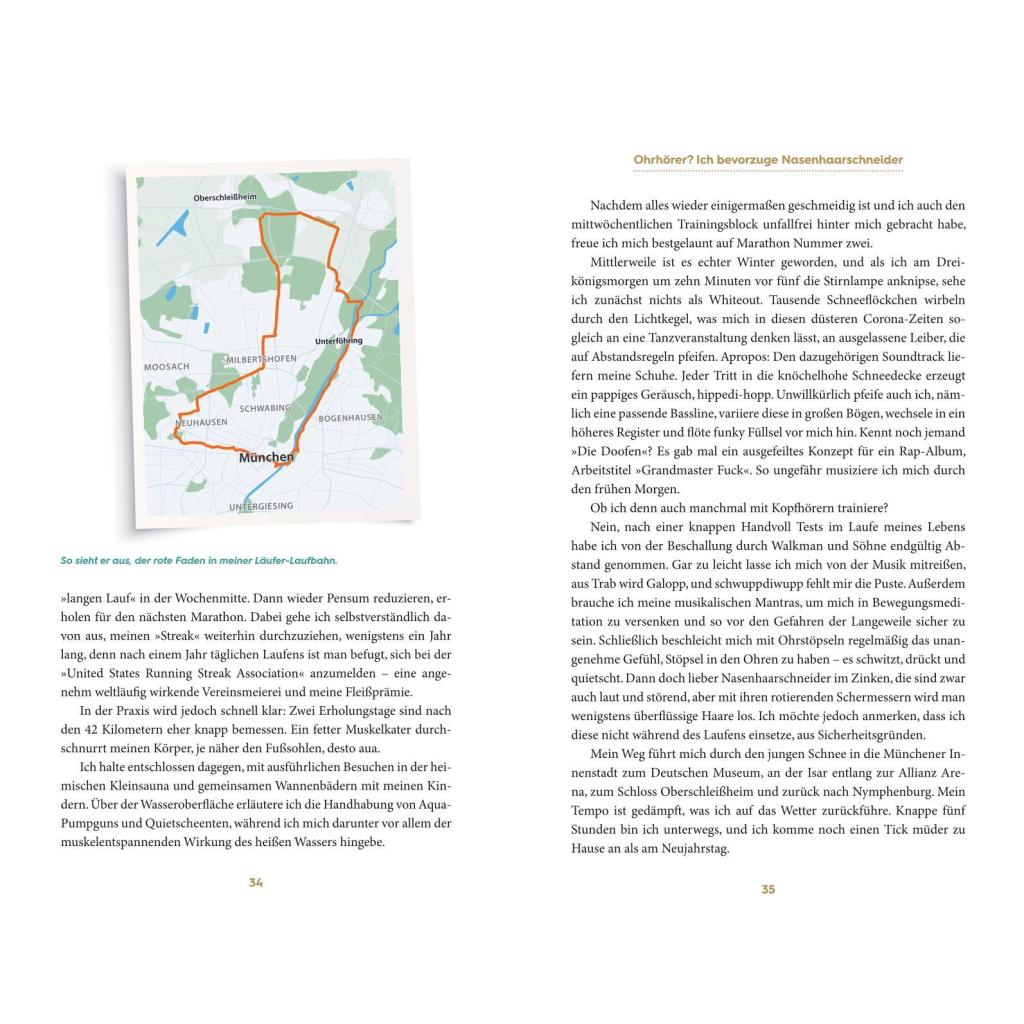 Oberschleißheim

Unterföhring

MILBERTSHOFEN

MOOSACH

SCHWABING

NEUHAUSEN

BOGENHAUSEN

München

UNTERGIESING

So sieht er aus, der rote Faden in meiner Läufer-Laufbahn.

»langen Lauf« in der Wochenmitte. Dann wieder Pensum reduzieren, erholen für den nächsten Marathon. Dabei gehe ich selbstverständlich davon aus, meinen »Streak« weiterhin durchzuziehen, wenigstens ein Jahr lang, denn nach einem Jahr täglichen Laufens ist man befugt, sich bei der »United States Running Streak Association« anzumelden – eine angenehm weltläufig wirkende Vereinsmeierei und meine Fleißprämie.

In der Praxis wird jedoch schnell klar: Zwei Erholungstage sind nach den 42 Kilometern eher knapp bemessen. Ein fetter Muskelkater durchschnurrt meinen Körper, je näher den Fußsohlen, desto aua.

Ich halte entschlossen dagegen, mit ausführlichen Besuchen in der heimischen Kleinsauna und gemeinsamen Wannenbädern mit meinen Kindern. Über der Wasseroberfläche erläutere ich die Handhabung von Aqua-Pumpguns und Quietscheenten, während ich mich darunter vor allem der muskelentspannenden Wirkung des heißen Wassers hingebe.

34

Ohrhörer? Ich bevorzuge Nasenhaarschneider

Nachdem alles wieder einigermaßen geschmeidig ist und ich auch den mittwöchentlichen Trainingsblock unfallfrei hinter mich gebracht habe, freue ich mich bestgelaunt auf Marathon Nummer zwei.

Mittlerweile ist es echter Winter geworden, und als ich am Dreikönigsmorgen um zehn Minuten vor fünf die Stirnlampe anknipse, sehe ich zunächst nichts als Whiteout. Tausende Schneeflöckchen wirbeln durch den Lichtkegel, was mich in diesen düsteren Corona-Zeiten sogleich an eine Tanzveranstaltung denken lässt, an ausgelassene Leiber, die auf Abstandsregeln pfeifen. Apropos: Den dazugehörigen Soundtrack liefern meine Schuhe. Jeder Tritt in die knöchelhohe Schneedecke erzeugt ein pappiges Geräusch, hippedi-hopp. Unwillkürlich pfeife auch ich, nämlich eine passende Bassline, variiere diese in großen Bögen, wechsele in ein höheres Register und flöte funky Füllsel vor mich hin. Kennt noch jemand »Die Doofen«? Es gab mal ein ausgefeiltes Konzept für ein Rap-Album, Arbeitstitel »Grandmaster Fuck«. So ungefähr musiziere ich mich durch den frühen Morgen.

Ob ich denn auch manchmal mit Kopfhörern trainiere?

Nein, nach einer knappen Handvoll Tests im Laufe meines Lebens habe ich von der Beschallung durch Walkman und Söhne endgültig Abstand genommen. Gar zu leicht lasse ich mich von der Musik mitreißen, aus Trab wird Galopp, und schwuppdiwupp fehlt mir die Puste. Außerdem brauche ich meine musikalischen Mantras, um mich in Bewegungsmeditation zu versenken und so vor den Gefahren der Langeweile sicher zu sein. Schließlich beschleicht mich mit Ohrstöpseln regelmäßig das unangenehme Gefühl, Stöpsel in den Ohren zu haben – es schwitzt, drückt und quietscht. Dann doch lieber Nasenhaarschneider im Zinken, die sind zwar auch laut und störend, aber mit ihren rotierenden Schermessern wird man wenigstens überflüssige Haare los. Ich möchte jedoch anmerken, dass ich diese nicht während des Laufens einsetze, aus Sicherheitsgründen.

Mein Weg führt mich durch den jungen Schnee in die Münchener Innenstadt zum Deutschen Museum, an der Isar entlang zur Allianz Arena, zum Schloss Oberschleißheim und zurück nach Nymphenburg. Mein Tempo ist gedämpft, was ich auf das Wetter zurückführe. Knappe fünf Stunden bin ich unterwegs, und ich komme noch einen Tick müder zu Hause an als am Neujahrstag.

35